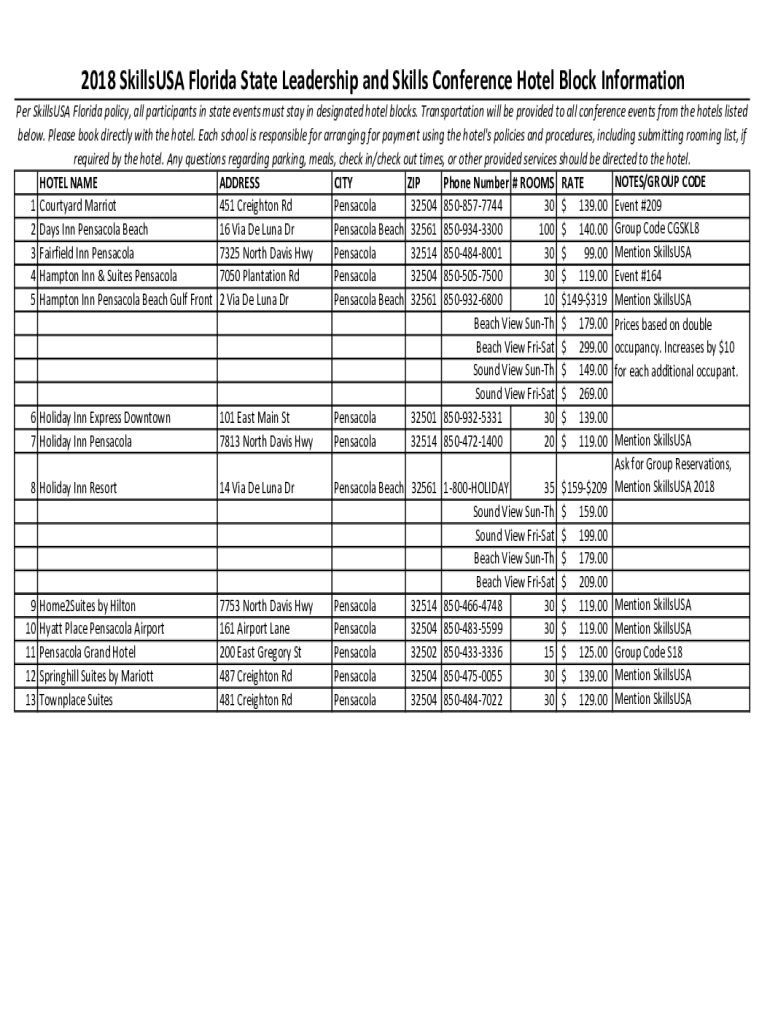 2018 SkillsUSA Florida State Leadership and Skills Conference Hotel Block Information

Per SkillsUSA Florida policy, all participants in state events must stay in designated hotel blocks. Transportation will be provided to all conference events from the hotels listed below. Please book directly with the hotel. Each school is responsible for arranging for payment using the hotel's policies and procedures, including submitting rooming list, if required by the hotel. Any questions regarding parking, meals, check in/check out times, or other provided services should be directed to the hotel.

| | HOTEL NAME | ADDRESS | CITY | ZIP | Phone Number | # ROOMS | RATE | NOTES/GROUP CODE |
|---|---|---|---|---|---|---|---|---|
| 1 | Courtyard Marriot | 451 Creighton Rd | Pensacola | 32504 | 850-857-7744 | 30 | $ 139.00 | Event #209 |
| 2 | Days Inn Pensacola Beach | 16 Via De Luna Dr | Pensacola Beach | 32561 | 850-934-3300 | 100 | $ 140.00 | Group Code CGSKL8 |
| 3 | Fairfield Inn Pensacola | 7325 North Davis Hwy | Pensacola | 32514 | 850-484-8001 | 30 | $ 99.00 | Mention SkillsUSA |
| 4 | Hampton Inn & Suites Pensacola | 7050 Plantation Rd | Pensacola | 32504 | 850-505-7500 | 30 | $ 119.00 | Event #164 |
| 5 | Hampton Inn Pensacola Beach Gulf Front | 2 Via De Luna Dr | Pensacola Beach | 32561 | 850-932-6800 | 10 | $149-$319 | Mention SkillsUSA |
| | | | | | Beach View Sun-Th | | $ 179.00 | Prices based on double |
| | | | | | Beach View Fri-Sat | | $ 299.00 | occupancy. Increases by $10 |
| | | | | | Sound View Sun-Th | | $ 149.00 | for each additional occupant. |
| | | | | | Sound View Fri-Sat | | $ 269.00 | |
| 6 | Holiday Inn Express Downtown | 101 East Main St | Pensacola | 32501 | 850-932-5331 | 30 | $ 139.00 | |
| 7 | Holiday Inn Pensacola | 7813 North Davis Hwy | Pensacola | 32514 | 850-472-1400 | 20 | $ 119.00 | Mention SkillsUSA |
| 8 | Holiday Inn Resort | 14 Via De Luna Dr | Pensacola Beach | 32561 | 1-800-HOLIDAY | 35 | $159-$209 | Ask for Group Reservations, Mention SkillsUSA 2018 |
| | | | | | Sound View Sun-Th | | $ 159.00 | |
| | | | | | Sound View Fri-Sat | | $ 199.00 | |
| | | | | | Beach View Sun-Th | | $ 179.00 | |
| | | | | | Beach View Fri-Sat | | $ 209.00 | |
| 9 | Home2Suites by Hilton | 7753 North Davis Hwy | Pensacola | 32514 | 850-466-4748 | 30 | $ 119.00 | Mention SkillsUSA |
| 10 | Hyatt Place Pensacola Airport | 161 Airport Lane | Pensacola | 32504 | 850-483-5599 | 30 | $ 119.00 | Mention SkillsUSA |
| 11 | Pensacola Grand Hotel | 200 East Gregory St | Pensacola | 32502 | 850-433-3336 | 15 | $ 125.00 | Group Code S18 |
| 12 | Springhill Suites by Mariott | 487 Creighton Rd | Pensacola | 32504 | 850-475-0055 | 30 | $ 139.00 | Mention SkillsUSA |
| 13 | Townplace Suites | 481 Creighton Rd | Pensacola | 32504 | 850-484-7022 | 30 | $ 129.00 | Mention SkillsUSA |